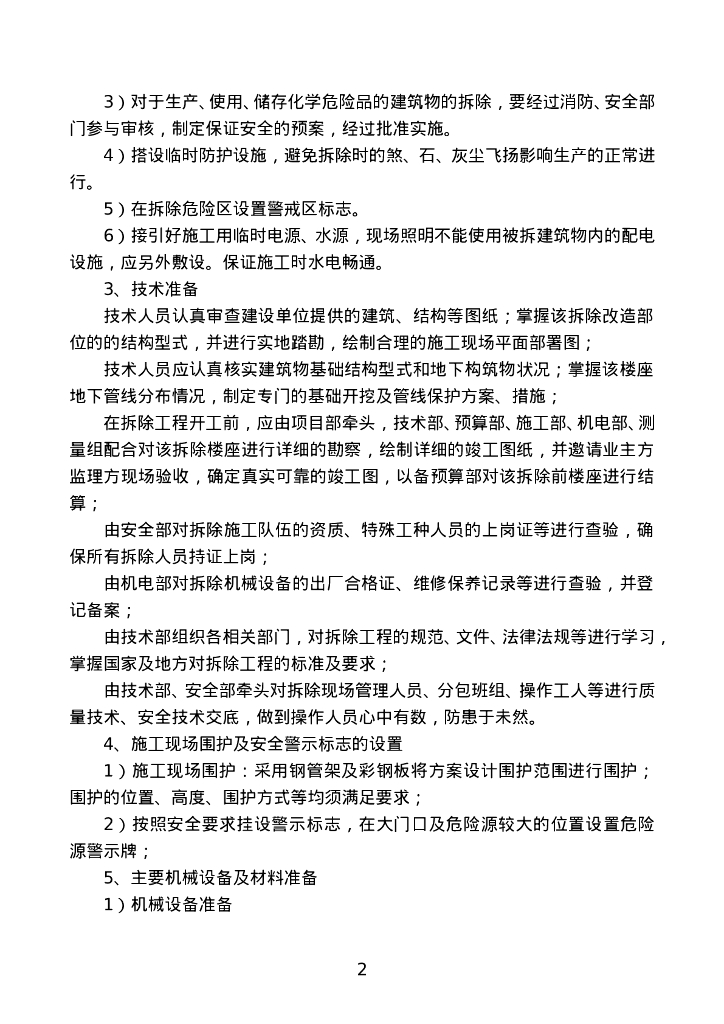 3）对于生产、使用、储存化学危险品的建筑物的拆除，要经过消防、安全部门参与审核，制定保证安全的预案，经过批准实施。

4）搭设临时防护设施，避免拆除时的煞、石、灰尘飞扬影响生产的正常进行。

5）在拆除危险区设置警戒区标志。

6）接引好施工用临时电源、水源，现场照明不能使用被拆建筑物内的配电设施，应另外敷设。保证施工时水电畅通。

3、技术准备

技术人员认真审查建设单位提供的建筑、结构等图纸；掌握该拆除改造部位的的结构型式，并进行实地踏勘，绘制合理的施工现场平面部署图；

技术人员应认真核实建筑物基础结构型式和地下构筑物状况；掌握该楼座地下管线分布情况，制定专门的基础开挖及管线保护方案、措施；

在拆除工程开工前，应由项目部牵头，技术部、预算部、施工部、机电部、测量组配合对该拆除楼座进行详细的勘察，绘制详细的竣工图纸，并邀请业主方监理方现场验收，确定真实可靠的竣工图，以备预算部对该拆除前楼座进行结算；

由安全部对拆除施工队伍的资质、特殊工种人员的上岗证等进行查验，确保所有拆除人员持证上岗；

由机电部对拆除机械设备的出厂合格证、维修保养记录等进行查验，并登记备案；

由技术部组织各相关部门，对拆除工程的规范、文件、法律法规等进行学习，掌握国家及地方对拆除工程的标准及要求；

由技术部、安全部牵头对拆除现场管理人员、分包班组、操作工人等进行质量技术、安全技术交底，做到操作人员心中有数，防患于未然。

4、施工现场围护及安全警示标志的设置

1）施工现场围护：采用钢管架及彩钢板将方案设计围护范围进行围护；围护的位置、高度、围护方式等均须满足要求；

2）按照安全要求挂设警示标志，在大门口及危险源较大的位置设置危险源警示牌；

5、主要机械设备及材料准备

1）机械设备准备

2